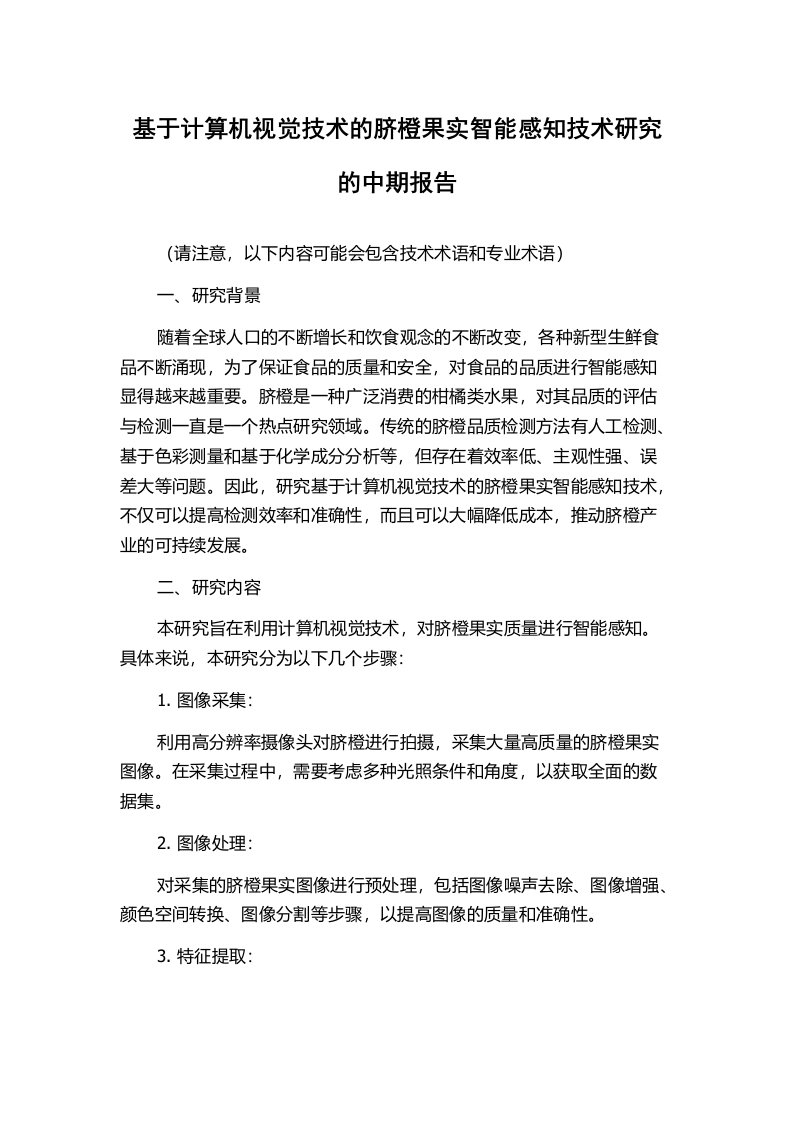 基于计算机视觉技术的脐橙果实智能感知技术研究的中期报告

（请注意，以下内容可能会包含技术术语和专业术语）

一、研究背景

随着全球人口的不断增长和饮食观念的不断改变，各种新型生鲜食品不断涌现，为了保证食品的质量和安全，对食品的品质进行智能感知显得越来越重要。脐橙是一种广泛消费的柑橘类水果，对其品质的评估与检测一直是一个热点研究领域。传统的脐橙品质检测方法有人工检测、基于色彩测量和基于化学成分分析等，但存在着效率低、主观性强、误差大等问题。因此，研究基于计算机视觉技术的脐橙果实智能感知技术，不仅可以提高检测效率和准确性，而且可以大幅降低成本，推动脐橙产业的可持续发展。

二、研究内容

本研究旨在利用计算机视觉技术，对脐橙果实质量进行智能感知。具体来说，本研究分为以下几个步骤：

1. 图像采集：

利用高分辨率摄像头对脐橙进行拍摄，采集大量高质量的脐橙果实图像。在采集过程中，需要考虑多种光照条件和角度，以获取全面的数据集。

2. 图像处理：

对采集的脐橙果实图像进行预处理，包括图像噪声去除、图像增强、颜色空间转换、图像分割等步骤，以提高图像的质量和准确性。

3. 特征提取：